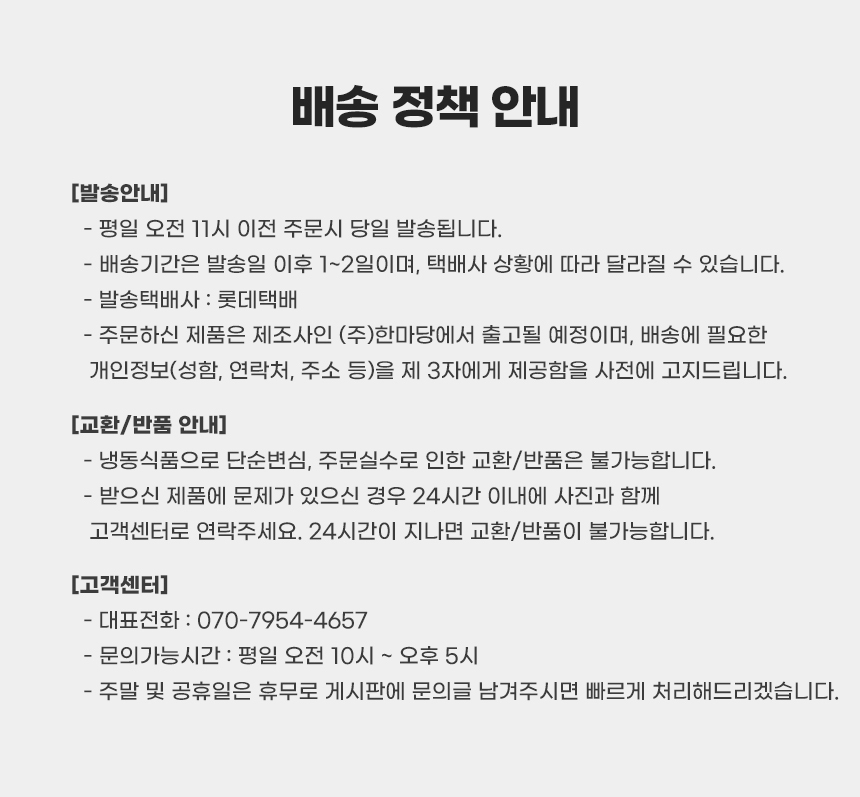 배송 정책 안내

[발송안내]

- 평일 오전 11시 이전 주문시 당일 발송됩니다.
- 배송기간은 발송일 이후 1~2일이며, 택배사 상황에 따라 달라질 수 있습니다.
- 발송택배사 : 롯데택배
- 주문하신 제품은 제조사인 (주)한마당에서 출고될 예정이며, 배송에 필요한 개인정보(성함, 연락처, 주소 등)을 제 3자에게 제공함을 사전에 고지드립니다.

[교환/반품 안내]

- 냉동식품으로 단순변심, 주문실수로 인한 교환/반품은 불가능합니다.
- 받으신 제품에 문제가 있으신 경우 24시간 이내에 사진과 함께 고객센터로 연락주세요. 24시간이 지나면 교환/반품이 불가능합니다.

[고객센터]

- 대표전화 : 070-7954-4657
- 문의가능시간 : 평일 오전 10시 ~ 오후 5시
- 주말 및 공휴일은 휴무로 게시판에 문의글 남겨주시면 빠르게 처리해드리겠습니다.